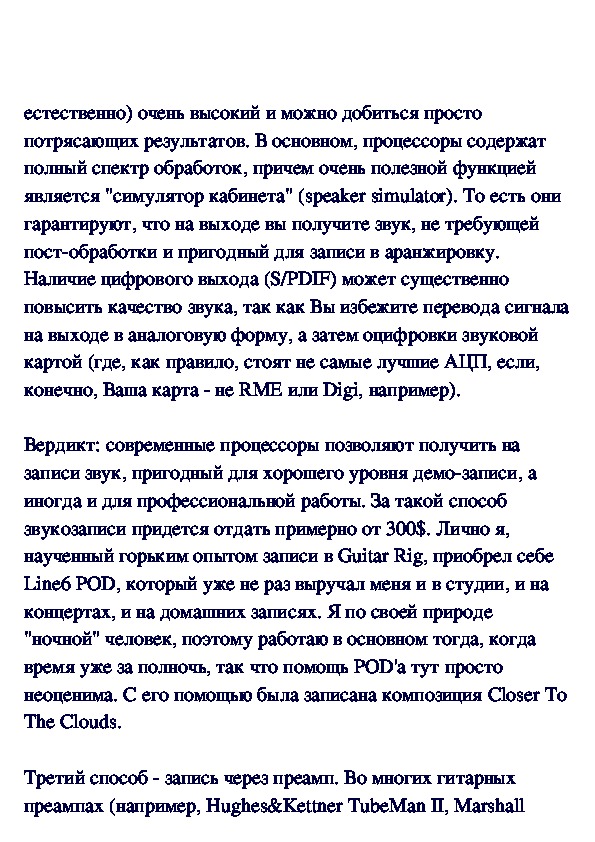 естественно) очень высокий и можно добиться просто потрясающих результатов. В основном, процессоры содержат полный спектр обработок, причем очень полезной функцией является "симулятор кабинета" (speaker simulator). То есть они гарантируют, что на выходе вы получите звук, не требующей пост-обработки и пригодный для записи в аранжировку. Наличие цифрового выхода (S/PDIF) может существенно повысить качество звука, так как Вы избежите перевода сигнала на выходе в аналоговую форму, а затем оцифровки звуковой картой (где, как правило, стоят не самые лучшие АЦП, если, конечно, Ваша карта - не RME или Digi, например).

Вердикт: современные процессоры позволяют получить на записи звук, пригодный для хорошего уровня демо-записи, а иногда и для профессиональной работы. За такой способ звукозаписи придется отдать примерно от 300$. Лично я, наученный горьким опытом записи в Guitar Rig, приобрел себе Line6 POD, который уже не раз выручал меня и в студии, и на концертах, и на домашних записях. Я по своей природе "ночной" человек, поэтому работаю в основном тогда, когда время уже за полночь, так что помощь POD'а тут просто неоценима. С его помощью была записана композиция Closer To The Clouds.

Третий способ - запись через преамп. Во многих гитарных преампах (например, Hughes&Kettner TubeMan II, Marshall